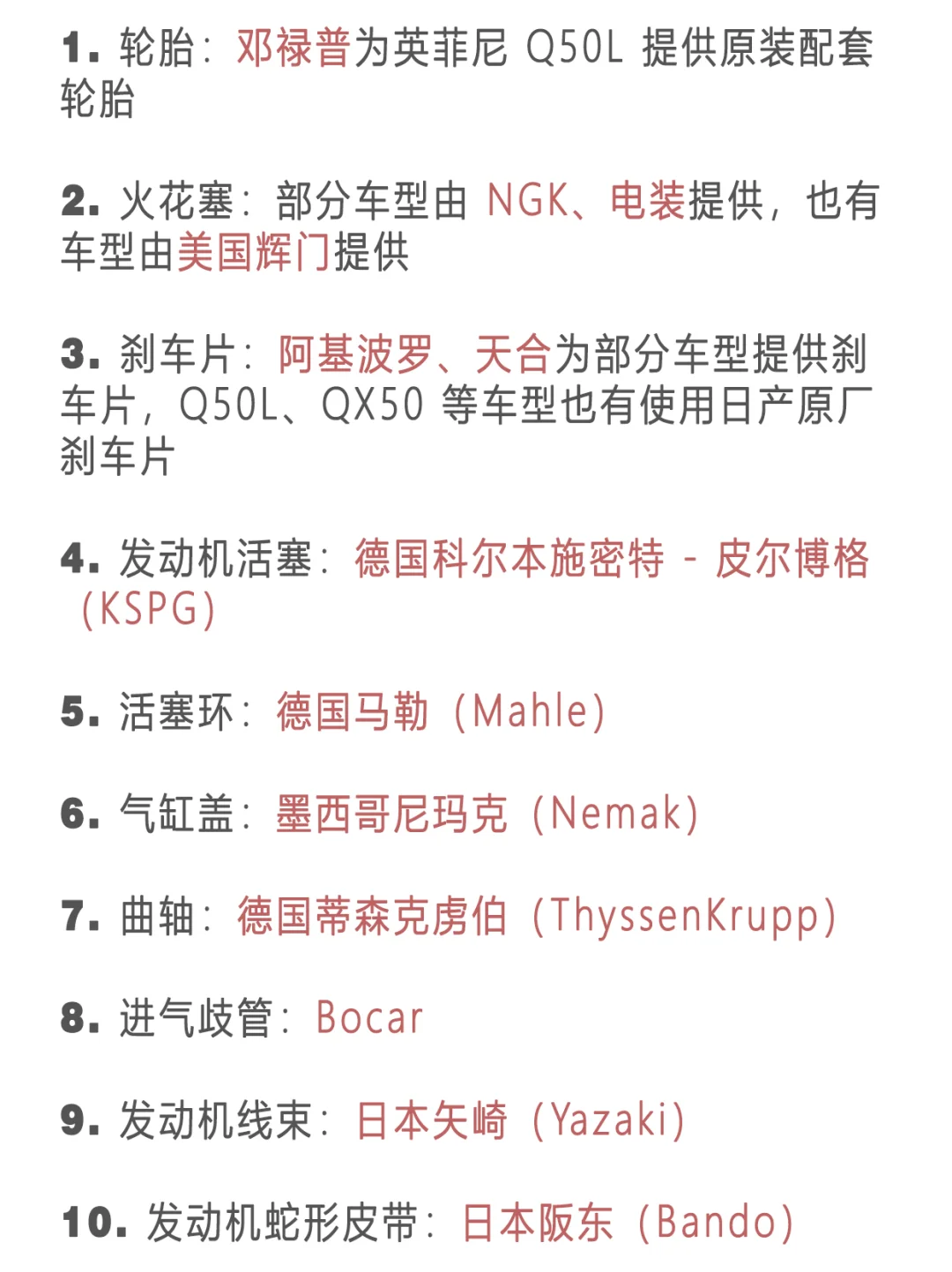 1. 轮胎：邓禄普为英菲尼 Q50L 提供原装配套轮胎

2. 火花塞：部分车型由 NGK、电装提供，也有车型由美国辉门提供

3. 刹车片：阿基波罗、天合为部分车型提供刹车片，Q50L、QX50 等车型也有使用日产原厂刹车片

4. 发动机活塞：德国科尔本施密特 - 皮尔博格（KSPG）

5. 活塞环：德国马勒（Mahle）

6. 气缸盖：墨西哥尼玛克（Nemak）

7. 曲轴：德国蒂森克虏伯（ThyssenKrupp）

8. 进气歧管：Bocar

9. 发动机线束：日本矢崎（Yazaki）

10. 发动机蛇形皮带：日本阪东（Bando）